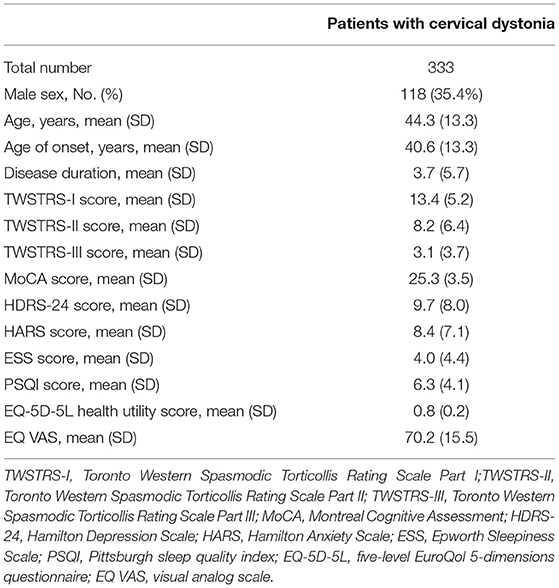 | | Patients with cervical dystonia |
|---|---|
| Total number | 333 |
| Male sex, No. (%) | 118 (35.4%) |
| Age, years, mean (SD) | 44.3 (13.3) |
| Age of onset, years, mean (SD) | 40.6 (13.3) |
| Disease duration, mean (SD) | 3.7 (5.7) |
| TWSTRS-I score, mean (SD) | 13.4 (5.2) |
| TWSTRS-II score, mean (SD) | 8.2 (6.4) |
| TWSTRS-III score, mean (SD) | 3.1 (3.7) |
| MoCA score, mean (SD) | 25.3 (3.5) |
| HDRS-24 score, mean (SD) | 9.7 (8.0) |
| HARS score, mean (SD) | 8.4 (7.1) |
| ESS score, mean (SD) | 4.0 (4.4) |
| PSQI score, mean (SD) | 6.3 (4.1) |
| EQ-5D-5L health utility score, mean (SD) | 0.8 (0.2) |
| EQ VAS, mean (SD) | 70.2 (15.5) |

TWSTRS-I, Toronto Western Spasmodic Torticollis Rating Scale Part I;TWSTRS-II, Toronto Western Spasmodic Torticollis Rating Scale Part II; TWSTRS-III, Toronto Western Spasmodic Torticollis Rating Scale Part III; MoCA, Montreal Cognitive Assessment; HDRS-24, Hamilton Depression Scale; HARS, Hamilton Anxiety Scale; ESS, Epworth Sleepiness Scale; PSQI, Pittsburgh sleep quality index; EQ-5D-5L, five-level EuroQol 5-dimensions questionnaire; EQ VAS, visual analog scale.